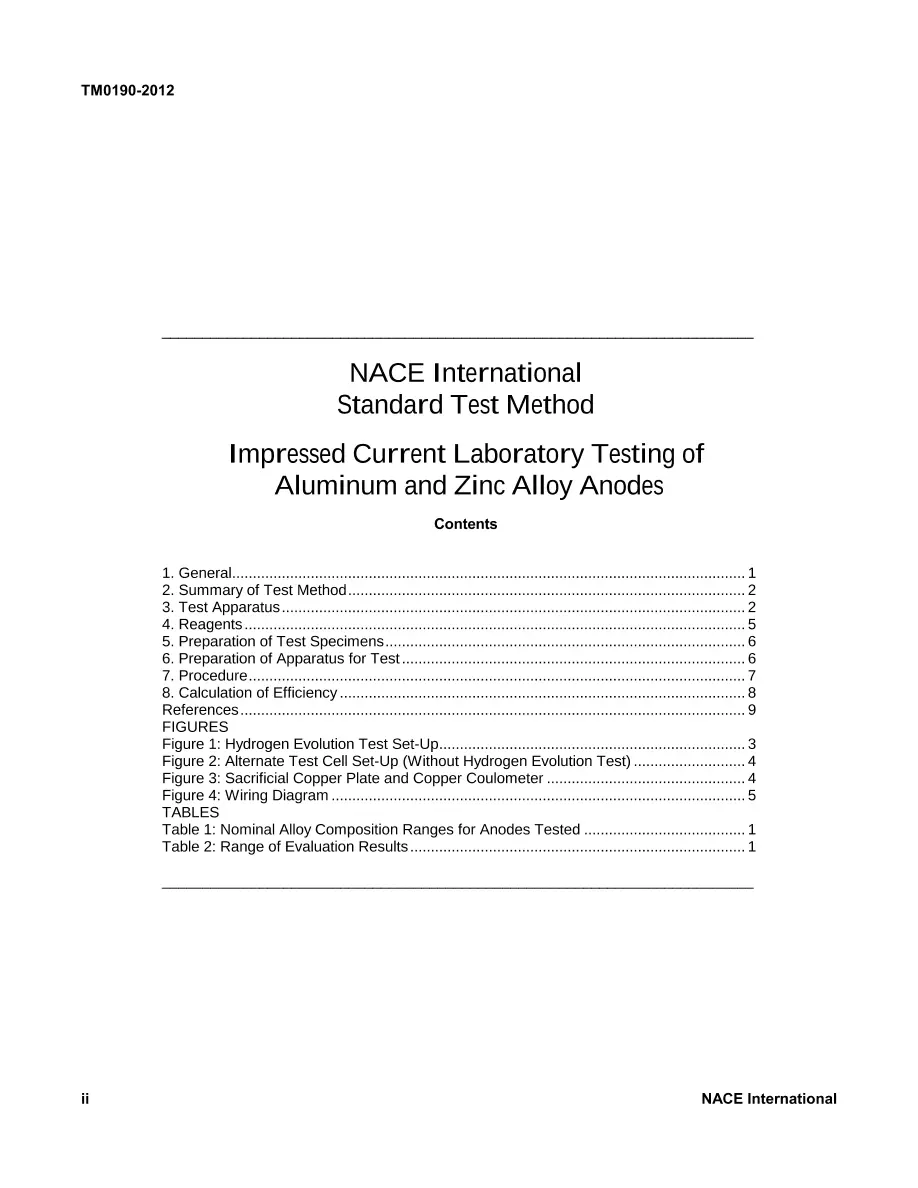 TM0190-2012

NACE International
Standard Test Method

Impressed Current Laboratory Testing of
Aluminum and Zinc Alloy Anodes

Contents

1. General 1
2. Summary of Test Method 2
3. Test Apparatus 2
4. Reagents 5
5. Preparation of Test Specimens 6
6. Preparation of Apparatus for Test 6
7. Procedure 7
8. Calculation of Efficiency 8
References 9
FIGURES
Figure 1: Hydrogen Evolution Test Set-Up 3
Figure 2: Alternate Test Cell Set-Up (Without Hydrogen Evolution Test) 4
Figure 3: Sacrificial Copper Plate and Copper Coulometer 4
Figure 4: Wiring Diagram 5
TABLES
Table 1: Nominal Alloy Composition Ranges for Anodes Tested 1
Table 2: Range of Evaluation Results 1

ii NACE International